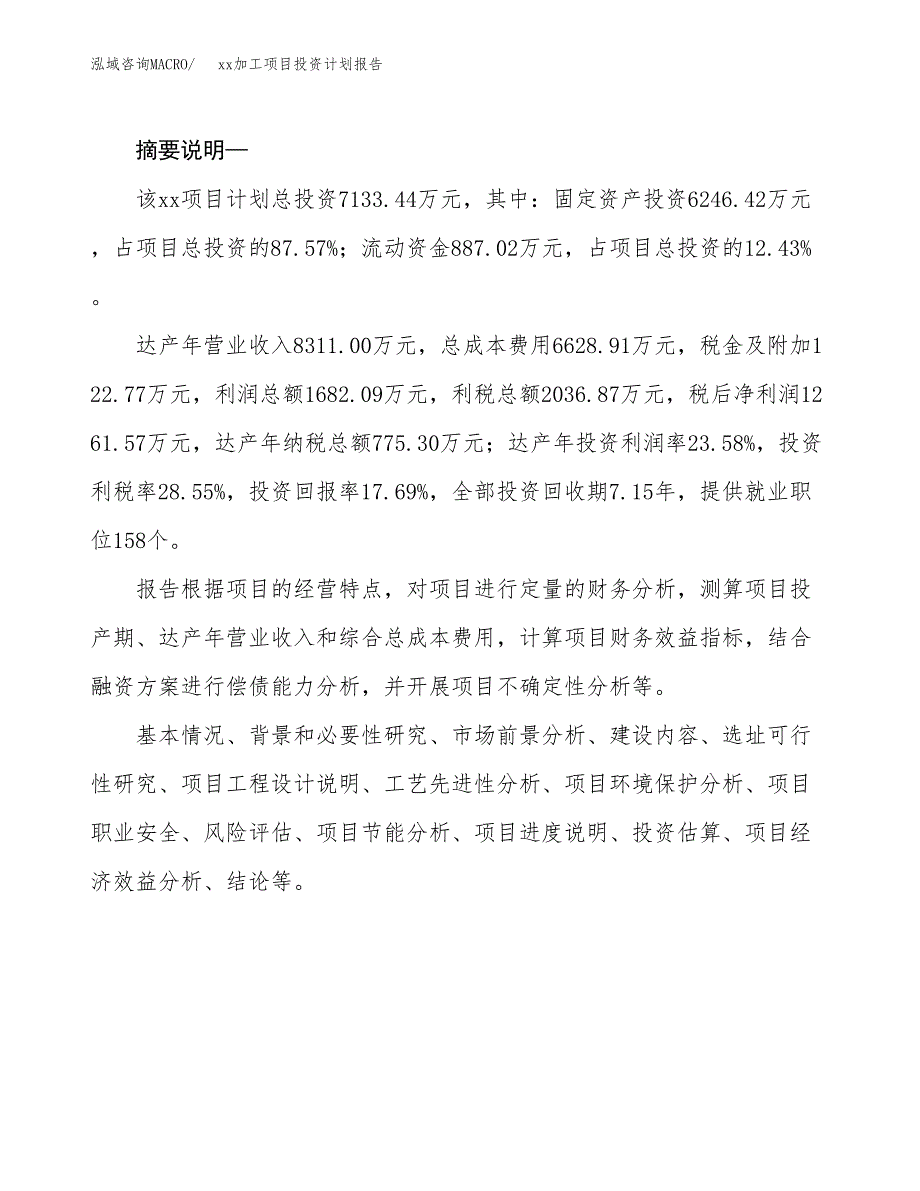 泓域咨询MACRO/　xx加工项目投资计划报告

摘要说明—

该xx项目计划总投资7133.44万元，其中：固定资产投资6246.42万元，占项目总投资的87.57%；流动资金887.02万元，占项目总投资的12.43%。

达产年营业收入8311.00万元，总成本费用6628.91万元，税金及附加122.77万元，利润总额1682.09万元，利税总额2036.87万元，税后净利润1261.57万元，达产年纳税总额775.30万元；达产年投资利润率23.58%，投资利税率28.55%，投资回报率17.69%，全部投资回收期7.15年，提供就业职位158个。

报告根据项目的经营特点，对项目进行定量的财务分析，测算项目投产期、达产年营业收入和综合总成本费用，计算项目财务效益指标，结合融资方案进行偿债能力分析，并开展项目不确定性分析等。

基本情况、背景和必要性研究、市场前景分析、建设内容、选址可行性研究、项目工程设计说明、工艺先进性分析、项目环境保护分析、项目职业安全、风险评估、项目节能分析、项目进度说明、投资估算、项目经济效益分析、结论等。